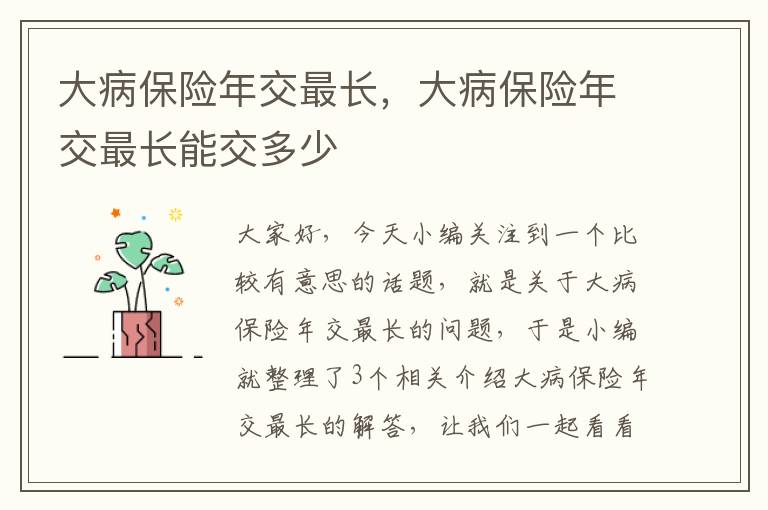 大病保险年交最长，大病保险年交最长能交多少

大家好，今天小编关注到一个比较有意思的话题，就是关于大病保险年交最长的问题，于是小编就整理了3个相关介绍大病保险年交最长的解答，让我们一起看看